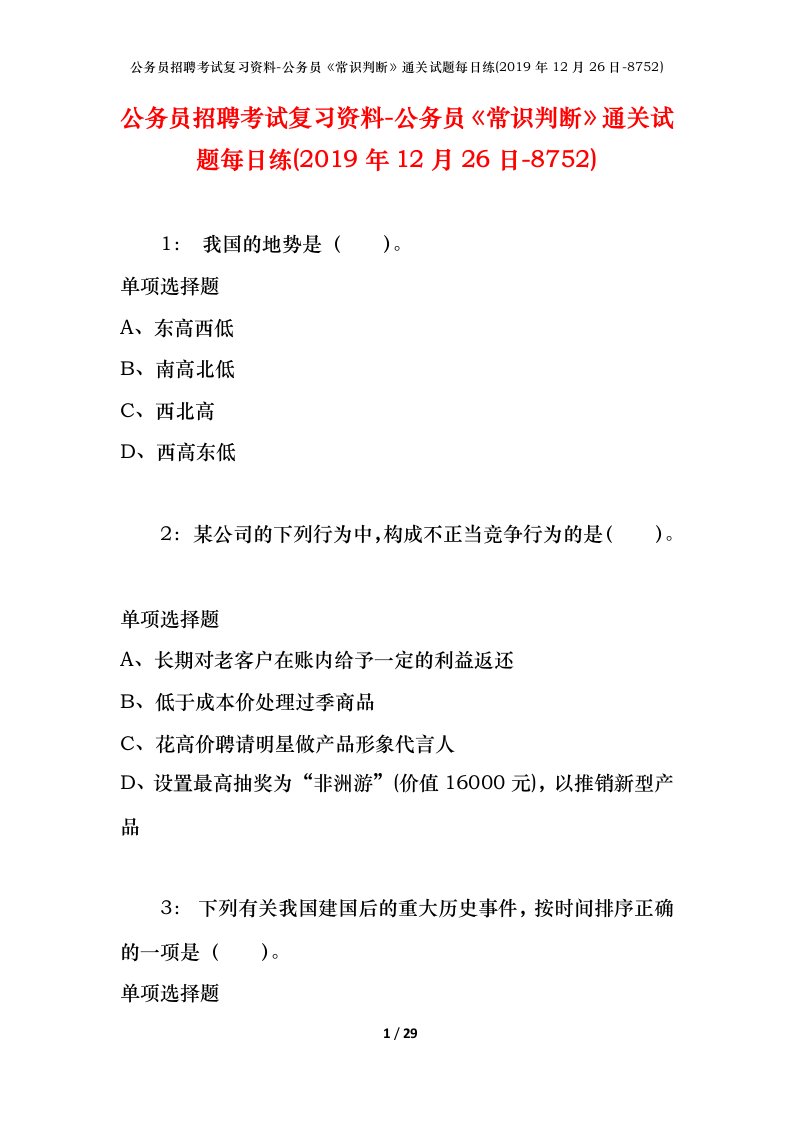 公务员招聘考试复习资料-公务员《常识判断》通关试题每日练(2019 年 12 月 26 日-8752)

公务员招聘考试复习资料-公务员《常识判断》通关试题每日练(2019 年 12 月 26 日-8752)

1： 我国的地势是（　　）。

单项选择题

A、东高西低

B、南高北低

C、西北高

D、西高东低

2：某公司的下列行为中,构成不正当竞争行为的是(　　)。

单项选择题

A、长期对老客户在账内给予一定的利益返还

B、低于成本价处理过季商品

C、花高价聘请明星做产品形象代言人

D、设置最高抽奖为“非洲游”(价值 16000 元)，以推销新型产品

3： 下列有关我国建国后的重大历史事件，按时间排序正确的一项是（　　）。

单项选择题

1 / 29